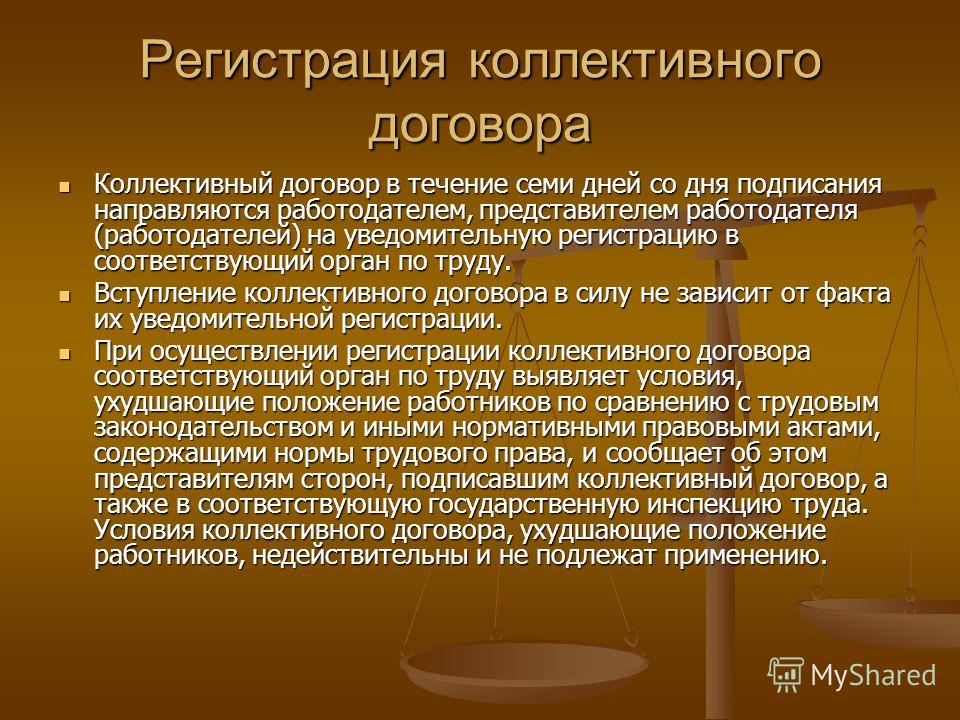 Регистрация коллективного договора

Коллективный договор в течение семи дней со дня подписания направляются работодателем, представителем работодателя (работодателей) на уведомительную регистрацию в соответствующий орган по труду.

Вступление коллективного договора в силу не зависит от факта их уведомительной регистрации.

При осуществлении регистрации коллективного договора соответствующий орган по труду выявляет условия, ухудшающие положение работников по сравнению с трудовым законодательством и иными нормативными правовыми актами, содержащими нормы трудового права, и сообщает об этом представителям сторон, подписавшим коллективный договор, а также в соответствующую государственную инспекцию труда. Условия коллективного договора, ухудшающие положение работников, недействительны и не подлежат применению.

MyShared